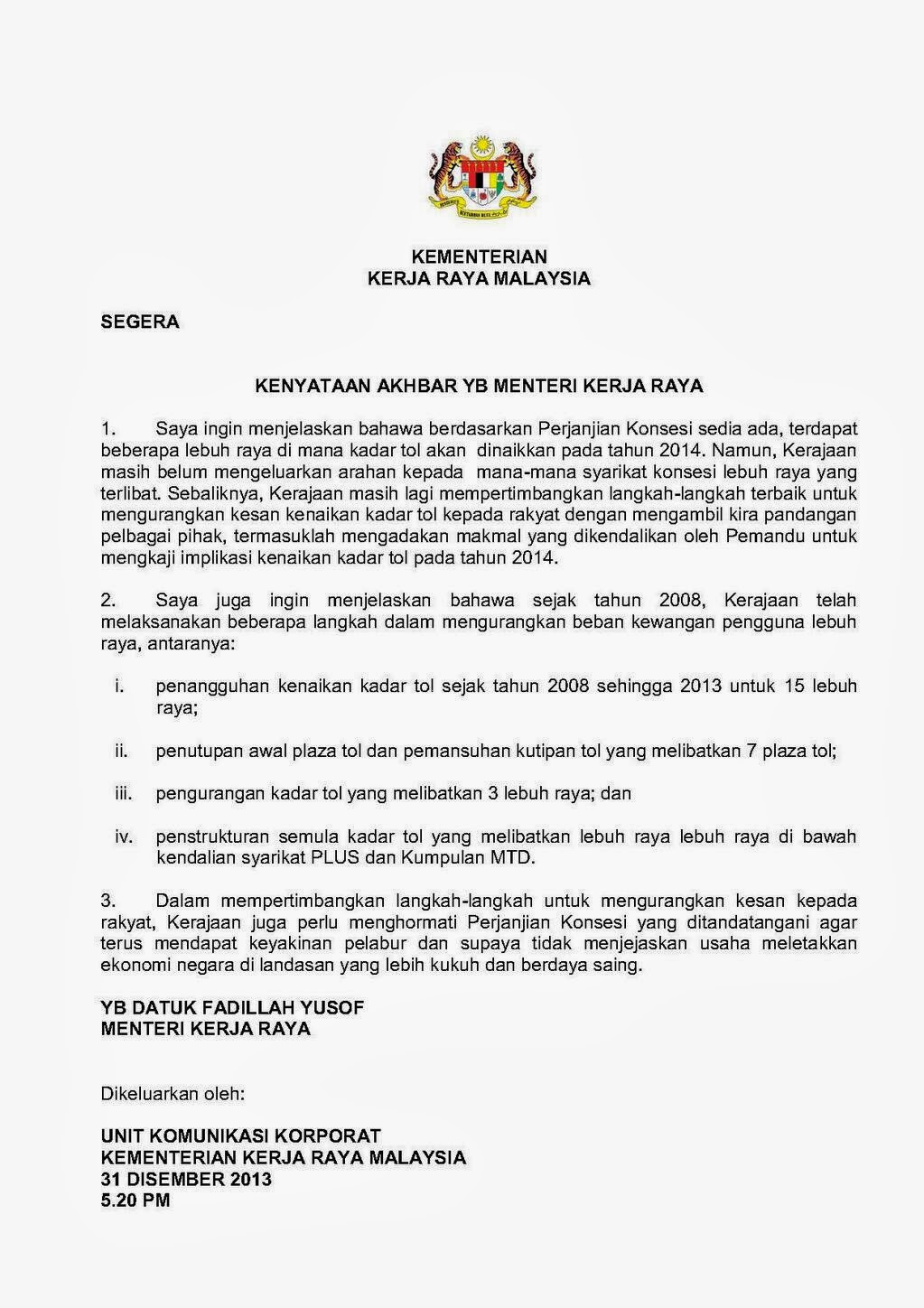 KEMENTERIAN
KERJA RAYA MALAYSIA

SEGERA

KENYATAAN AKHBAR YB MENTERI KERJA RAYA

1. Saya ingin menjelaskan bahawa berdasarkan Perjanjian Konsesi sedia ada, terdapat beberapa lebuh raya di mana kadar tol akan dinaikkan pada tahun 2014. Namun, Kerajaan masih belum mengeluarkan arahan kepada mana-mana syarikat konsesi lebuh raya yang terlibat. Sebaliknya, Kerajaan masih lagi mempertimbangkan langkah-langkah terbaik untuk mengurangkan kesan kenaikan kadar tol kepada rakyat dengan mengambil kira pandangan pelbagai pihak, termasuklah mengadakan makmal yang dikendalikan oleh Pemandu untuk mengkaji implikasi kenaikan kadar tol pada tahun 2014.

2. Saya juga ingin menjelaskan bahawa sejak tahun 2008, Kerajaan telah melaksanakan beberapa langkah dalam mengurangkan beban kewangan pengguna lebuh raya, antaranya:

i. penangguhan kenaikan kadar tol sejak tahun 2008 sehingga 2013 untuk 15 lebuh raya;

ii. penutupan awal plaza tol dan pemansuhan kutipan tol yang melibatkan 7 plaza tol;

iii. pengurangan kadar tol yang melibatkan 3 lebuh raya; dan

iv. penstrukturan semula kadar tol yang melibatkan lebuh raya lebuh raya di bawah kendalian syarikat PLUS dan Kumpulan MTD.

3. Dalam mempertimbangkan langkah-langkah untuk mengurangkan kesan kepada rakyat, Kerajaan juga perlu menghormati Perjanjian Konsesi yang ditandatangani agar terus mendapat keyakinan pelabur dan supaya tidak menjejaskan usaha meletakkan ekonomi negara di landasan yang lebih kukuh dan berdaya saing.

YB DATUK FADILLAH YUSOF
MENTERI KERJA RAYA

Dikeluarkan oleh:

UNIT KOMUNIKASI KORPORAT
KEMENTERIAN KERJA RAYA MALAYSIA
31 DISEMBER 2013
5.20 PM